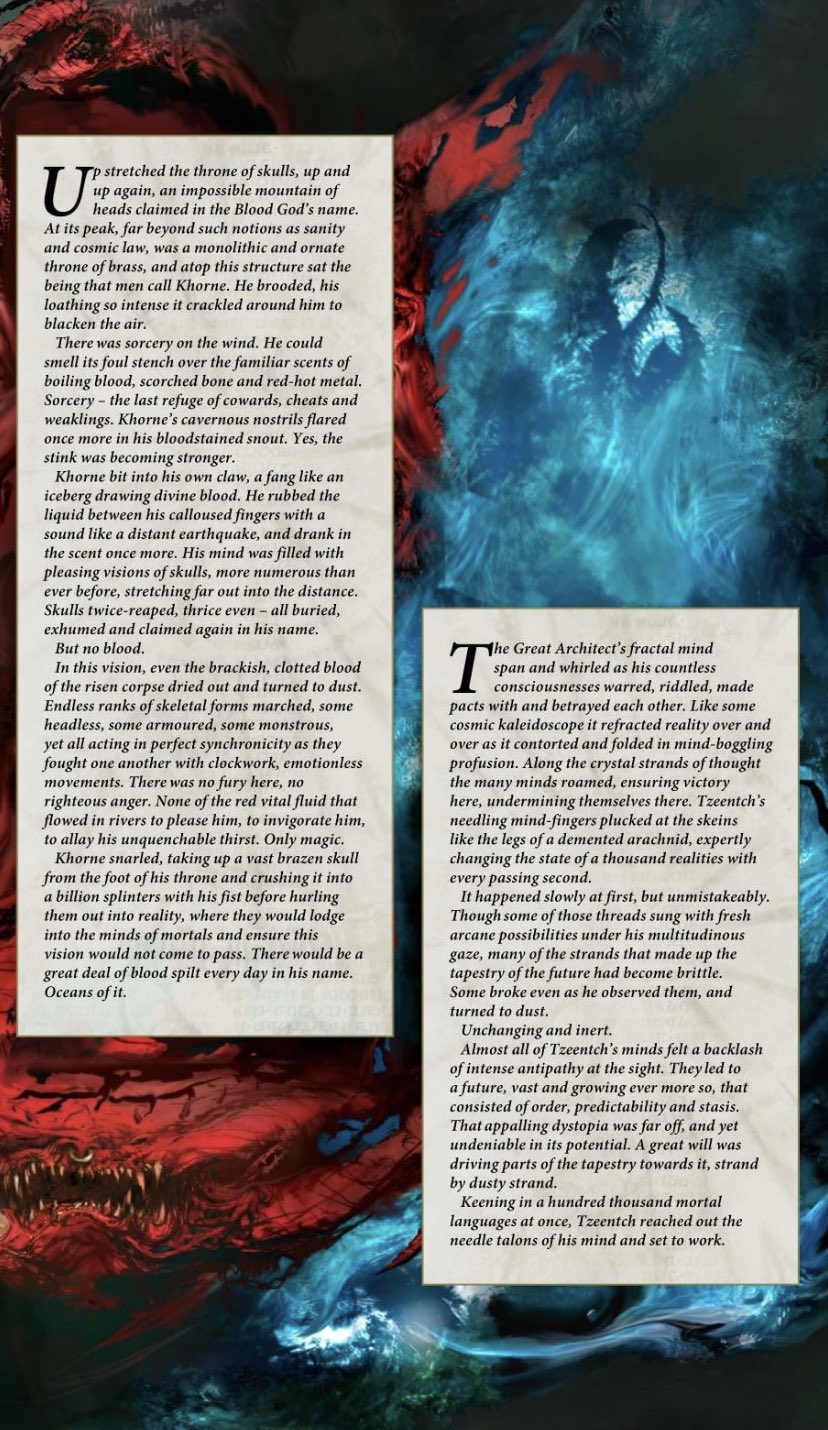 Up stretched the throne of skulls, up and up again, an impossible mountain of heads claimed in the Blood God's name. At its peak, far beyond such notions as sanity and cosmic law, was a monolithic and ornate throne of brass, and atop this structure sat the being that men call Khorne. He brooded, his loathing so intense it crackled around him to blacken the air.

There was sorcery on the wind. He could smell its foul stench over the familiar scents of boiling blood, scorched bone and red-hot metal. Sorcery – the last refuge of cowards, cheats and weaklings. Khorne's cavernous nostrils flared once more in his bloodstained snout. Yes, the stink was becoming stronger.

Khorne bit into his own claw, a fang like an iceberg drawing divine blood. He rubbed the liquid between his calloused fingers with a sound like a distant earthquake, and drank in the scent once more. His mind was filled with pleasing visions of skulls, more numerous than ever before, stretching far out into the distance. Skulls twice-reaped, thrice even – all buried, exhumed and claimed again in his name.

But no blood.

In this vision, even the brackish, clotted blood of the risen corpse dried out and turned to dust. Endless ranks of skeletal forms marched, some headless, some armoured, some monstrous, yet all acting in perfect synchronicity as they fought one another with clockwork, emotionless movements. There was no fury here, no righteous anger. None of the red vital fluid that flowed in rivers to please him, to invigorate him, to allay his unquenchable thirst. Only magic.

Khorne snarled, taking up a vast brazen skull from the foot of his throne and crushing it into a billion splinters with his fist before hurling them out into reality, where they would lodge into the minds of mortals and ensure this vision would not come to pass. There would be a great deal of blood spilt every day in his name. Oceans of it.

The Great Architect's fractal mind span and whirled as his countless consciousnesses warred, riddled, made pacts with and betrayed each other. Like some cosmic kaleidoscope it refracted reality over and over as it contorted and folded in mind-boggling profusion. Along the crystal strands of thought the many minds roamed, ensuring victory here, undermining themselves there. Tzeentch's needling mind-fingers plucked at the skeins like the legs of a demented arachnid, expertly changing the state of a thousand realities with every passing second.

It happened slowly at first, but unmistakeably. Though some of those threads sung with fresh arcane possibilities under his multitudinous gaze, many of the strands that made up the tapestry of the future had become brittle. Some broke even as he observed them, and turned to dust.

Unchanging and inert.

Almost all of Tzeentch's minds felt a backlash of intense antipathy at the sight. They led to a future, vast and growing ever more so, that consisted of order, predictability and stasis. That appalling dystopia was far off, and yet undeniable in its potential. A great will was driving parts of the tapestry towards it, strand by dusty strand.

Keening in a hundred thousand mortal languages at once, Tzeentch reached out the needle talons of his mind and set to work.